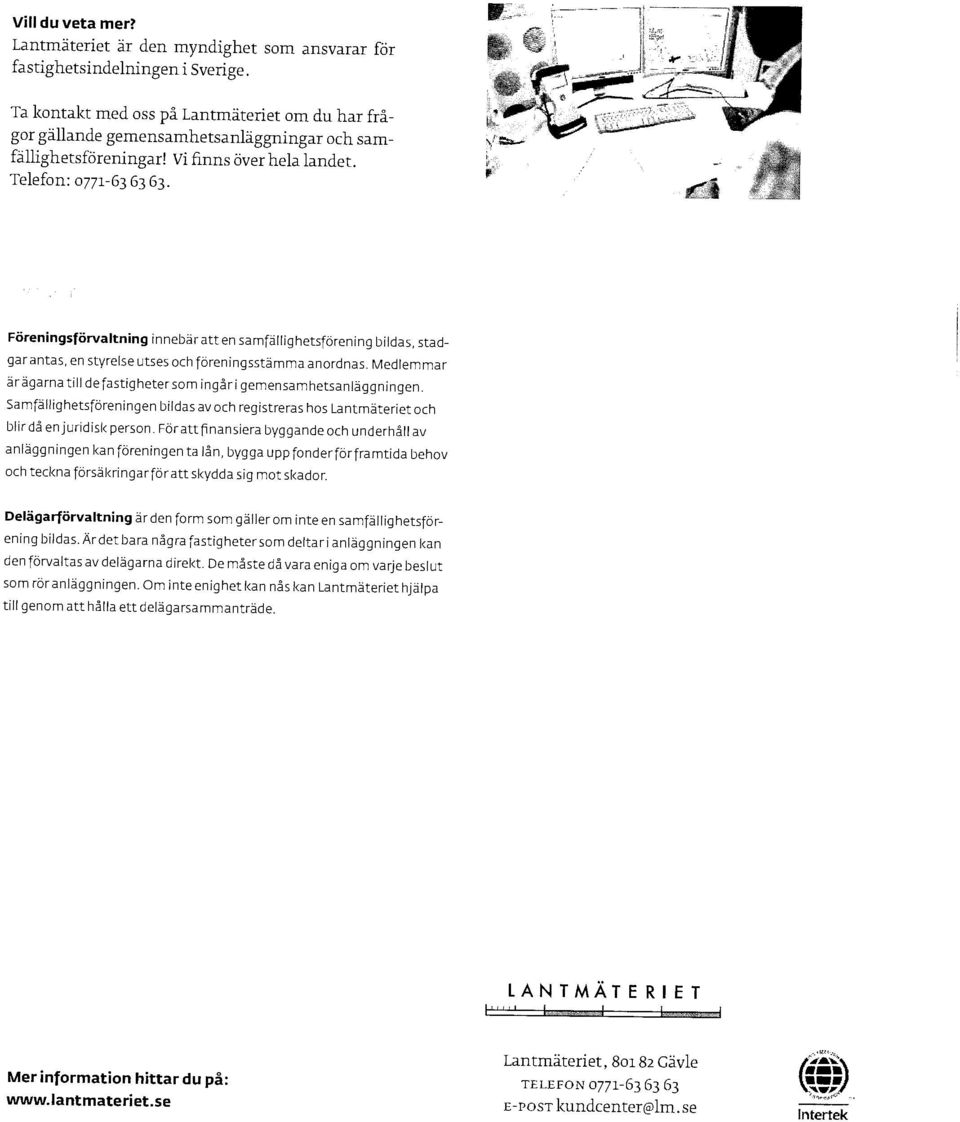 Vill du veta mer?
Lantmäteriet är den myndighet som ansvarar för fastighetsindelningen i Sverige.

Ta kontakt med oss på Lantmäteriet om du har frågor gällande gemensamhetsanläggningar och samfällighetsföreningar! Vi finns över hela landet. Telefon: 0771-63 63 63.

Föreningsförvaltning innebär att en samfällighetsförening bildas, stadgar antas, en styrelse utses och föreningsstämma anordnas. Medlemmar är ägarna till de fastigheter som ingår i gemensamhetsanläggningen. Samfällighetsföreningen bildas av och registreras hos Lantmäteriet och blir då en juridisk person. För att finansiera byggande och underhåll av anläggningen kan föreningen ta lån, bygga upp fonder för framtida behov och teckna försäkringar för att skydda sig mot skador.

Delägarförvaltning är den form som gäller om inte en samfällighetsförening bildas. Är det bara några fastigheter som deltar i anläggningen kan den förvaltas av delägarna direkt. De måste då vara eniga om varje beslut som rör anläggningen. Om inte enighet kan nås kan Lantmäteriet hjälpa till genom att hålla ett delägarsammanträde.

LANTMÄTERIET

Mer information hittar du på:
www.lantmateriet.se

Lantmäteriet, 801 82 Gävle
TELEFON 0771-63 63 63
E-POST kundcenter@lm.se

Intertek